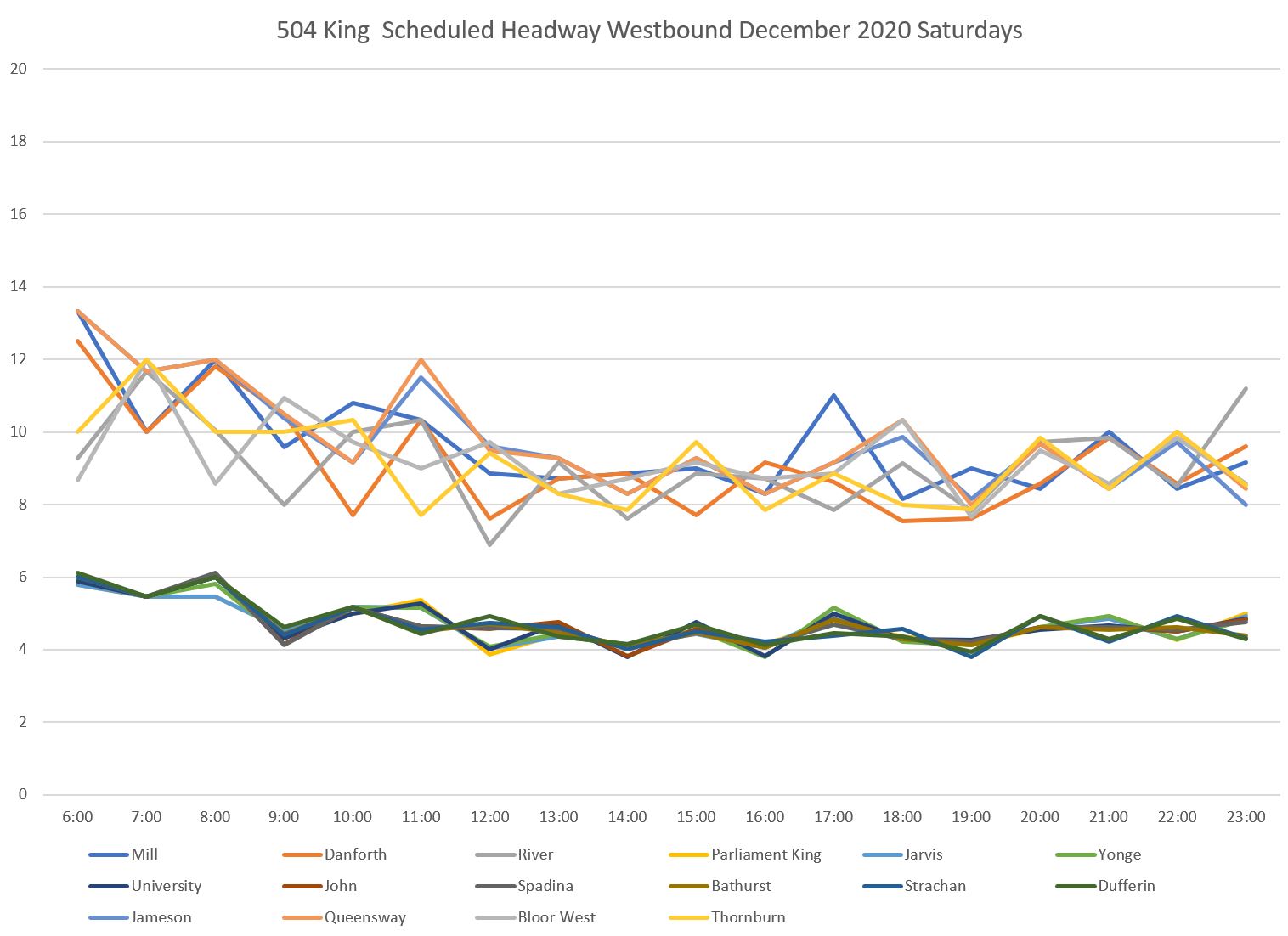 504 King  Scheduled Headway Westbound December 2020 Saturdays

20
18
16
14
12
10
8
6
4
2
0

6:00 7:00 8:00 9:00 10:00 11:00 12:00 13:00 14:00 15:00 16:00 17:00 18:00 19:00 20:00 21:00 22:00 23:00

Mill
Danforth
River
Parliament King
Jarvis
Yonge
University
John
Spadina
Bathurst
Strachan
Dufferin
Jameson
Queensway
Bloor West
Thornburn